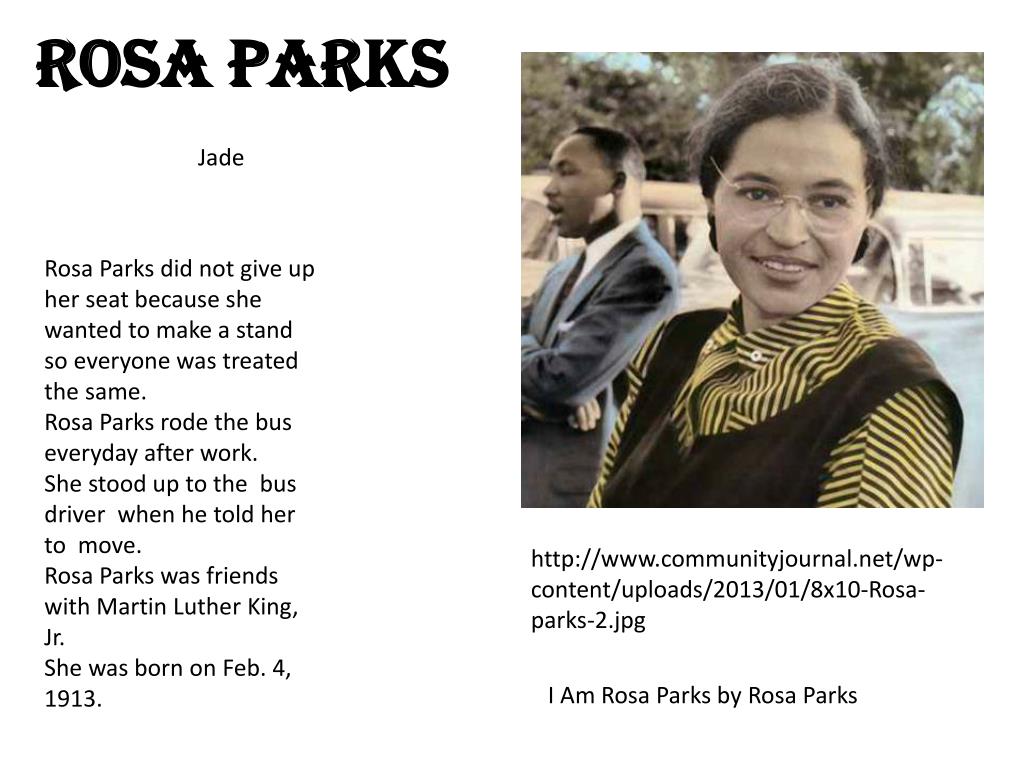 ROSA PARKS

Jade

Rosa Parks did not give up her seat because she wanted to make a stand so everyone was treated the same.
Rosa Parks rode the bus everyday after work.
She stood up to the bus driver when he told her to move.
Rosa Parks was friends with Martin Luther King, Jr.
She was born on Feb. 4, 1913.

http://www.communityjournal.net/wp-content/uploads/2013/01/8x10-Rosa-parks-2.jpg

I Am Rosa Parks by Rosa Parks